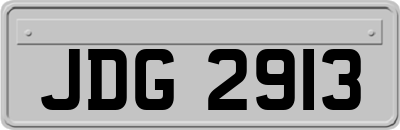 JDG 2913